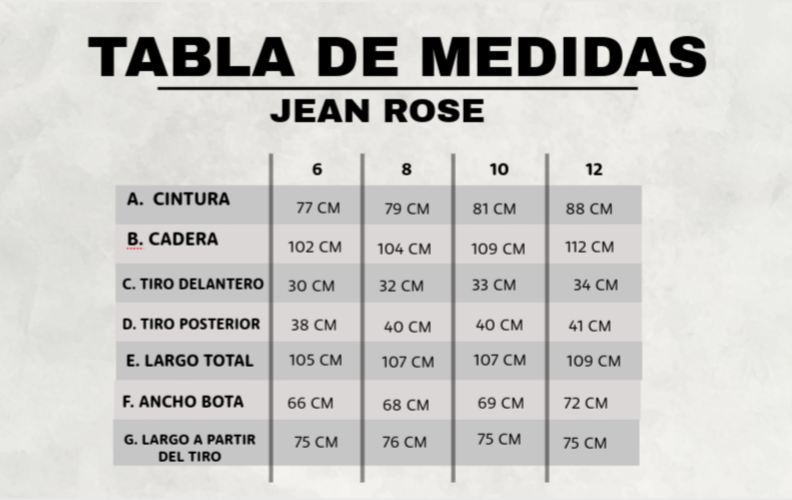 TABLA DE MEDIDAS

JEAN ROSE

| | 6 | 8 | 10 | 12 |
|---|---|---|---|---|
| A. CINTURA | 77 CM | 79 CM | 81 CM | 88 CM |
| B. CADERA | 102 CM | 104 CM | 109 CM | 112 CM |
| C. TIRO DELANTERO | 30 CM | 32 CM | 33 CM | 34 CM |
| D. TIRO POSTERIOR | 38 CM | 40 CM | 40 CM | 41 CM |
| E. LARGO TOTAL | 105 CM | 107 CM | 107 CM | 109 CM |
| F. ANCHO BOTA | 66 CM | 68 CM | 69 CM | 72 CM |
| G. LARGO A PARTIR DEL TIRO | 75 CM | 76 CM | 75 CM | 75 CM |